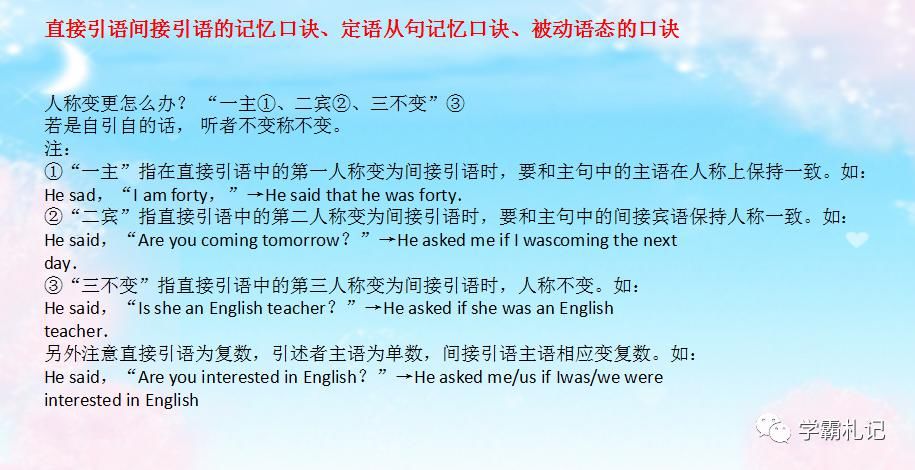 直接引语间接引语的记忆口诀、定语从句记忆口诀、被动语态的口诀

人称变更怎么办？“一主①、二宾②、三不变”③
若是自引自的话，听者不变称不变。
注：
①“一主”指在直接引语中的第一人称变为间接引语时，要和主句中的主语在人称上保持一致。如：
He sad，“I am forty，”→He said that he was forty.
②“二宾”指直接引语中的第二人称变为间接引语时，要和主句中的间接宾语保持人称一致。如：
He said，“Are you coming tomorrow？”→He asked me if I wascoming the next day.
③“三不变”指直接引语中的第三人称变为间接引语时，人称不变。如：
He said，“Is she an English teacher？”→He asked if she was an English teacher.
另外注意直接引语为复数，引述者主语为单数，间接引语主语相应变复数。如：
He said，“Are you interested in English？”→He asked me/us if Iwas/we were interested in English

学霸札记